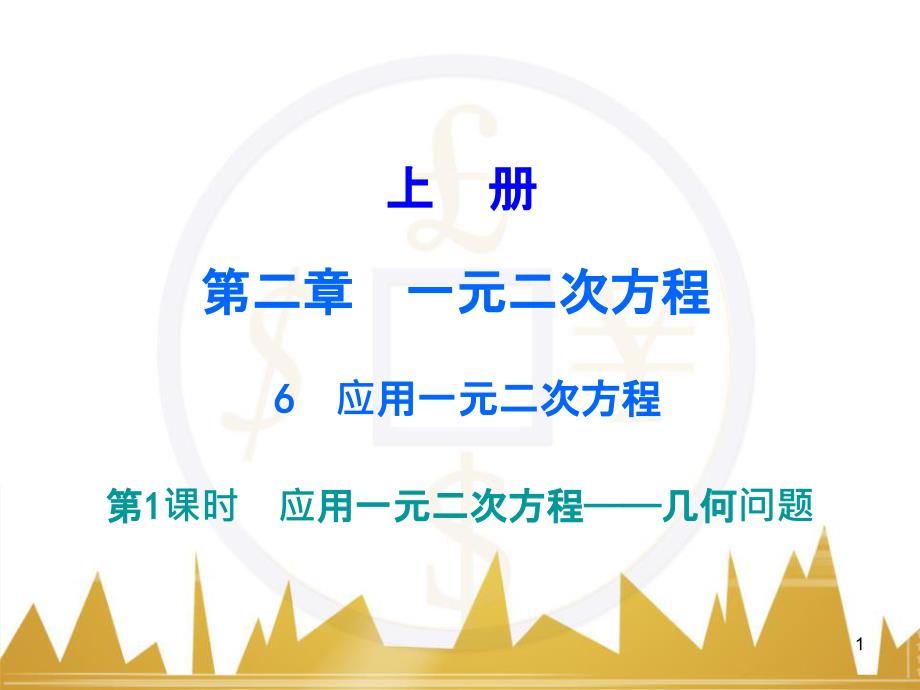 上　册

第二章　一元二次方程

6　应用一元二次方程

第1课时　应用一元二次方程——几何问题

1